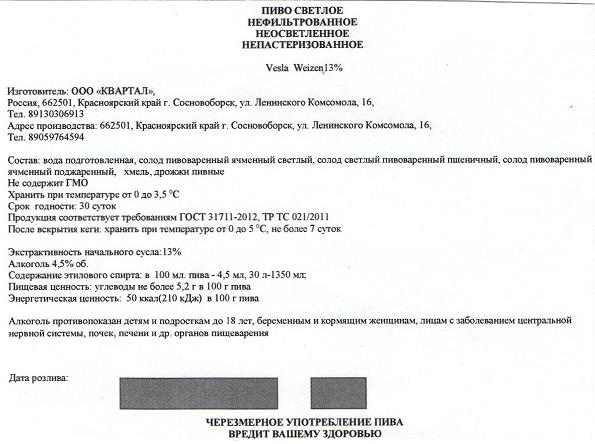 ПИВО СВЕТЛОЕ
НЕФИЛЬТРОВАННОЕ
НЕОСВЕТЛЕННОЕ
НЕПАСТЕРИЗОВАННОЕ

Vesla Weizen13%

Изготовитель: ООО «КВАРТАЛ»,
Россия, 662501, Красноярский край г. Сосновоборск, ул. Ленинского Комсомола, 16,
Тел. 89130306913
Адрес производства: 662501, Красноярский край г. Сосновоборск, ул. Ленинского Комсомола, 16,
Тел. 89059764594

Состав: вода подготовленная, солод пивоваренный ячменный светлый, солод светлый пивоваренный пшеничный, солод пивоваренный ячменный поджаренный, хмель, дрожжи пивные
Не содержит ГМО
Хранить при температуре от 0 до 3,5 °С
Срок годности: 30 суток
Продукция соответствует требованиям ГОСТ 31711-2012, ТР ТС 021/2011
После вскрытия кеги: хранить при температуре от 0 до 5 °С, не более 7 суток

Экстрактивность начального сусла:13%
Алкоголь 4,5% об.
Содержание этилового спирта: в 100 мл. пива - 4,5 мл, 30 л-1350 мл;
Пищевая ценность: углеводы не более 5,2 г в 100 г пива
Энергетическая ценность: 50 ккал(210 кДж) в 100 г пива

Алкоголь противопоказан детям и подросткам до 18 лет, беременным и кормящим женщинам, лицам с заболеванием центральной нервной системы, почек, печени и др. органов пищеварения

Дата розлива:

ЧЕРЕЗМЕРНОЕ УПОТРЕБЛЕНИЕ ПИВА
ВРЕДИТ ВАШЕМУ ЗДОРОВЬЮ